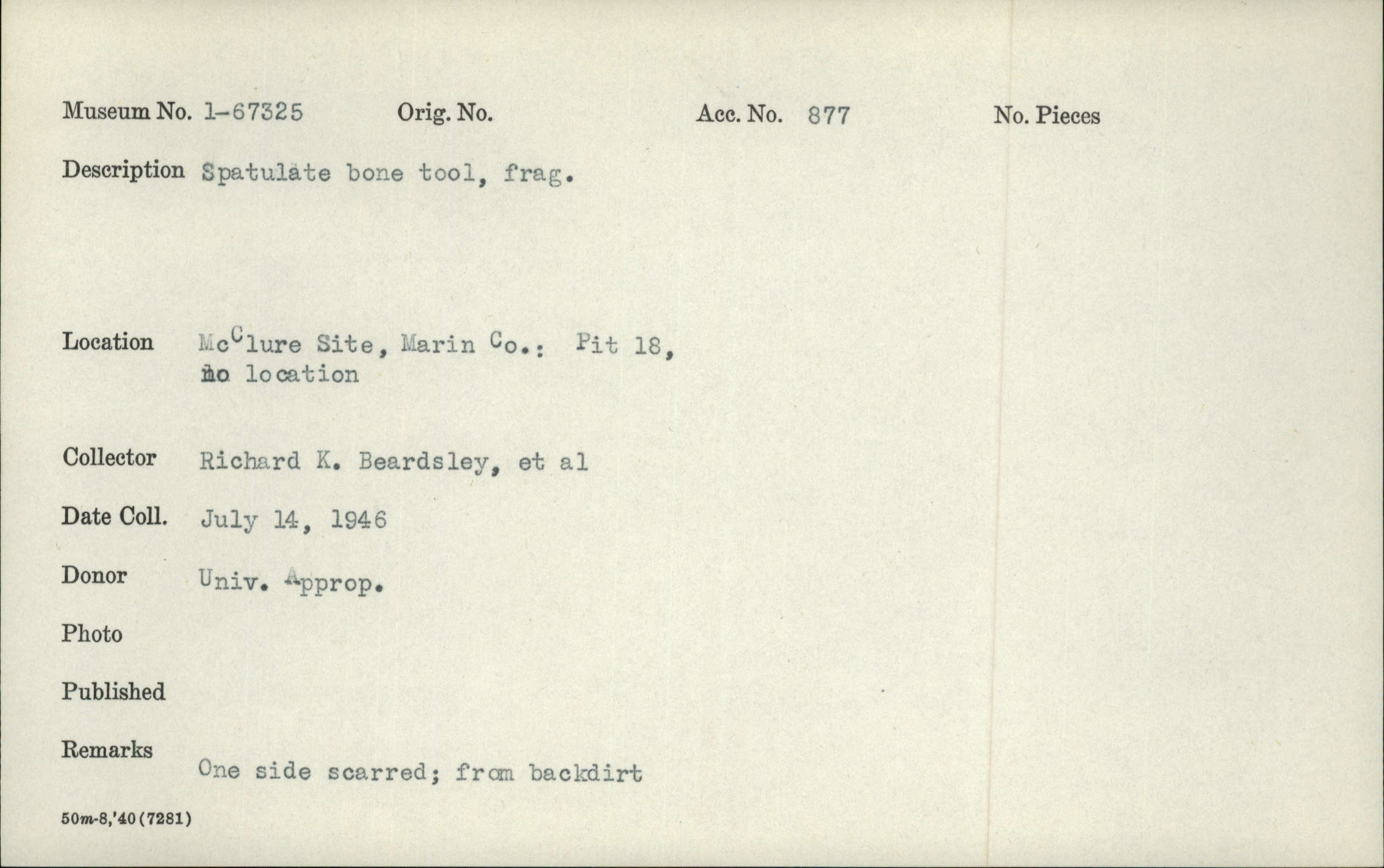 Museum No. 1-67325 Orig. No. Acc. No. 877 No. Pieces

Description Spatulate bone tool, frag.

Location McClure Site, Marin Co.: Pit 18, no location

Collector Richard K. Beardsley, et al

Date Coll. July 14, 1946

Donor Univ. Approp.

Photo

Published

Remarks One side scarred; from backdirt

50m-8,'40(7281)